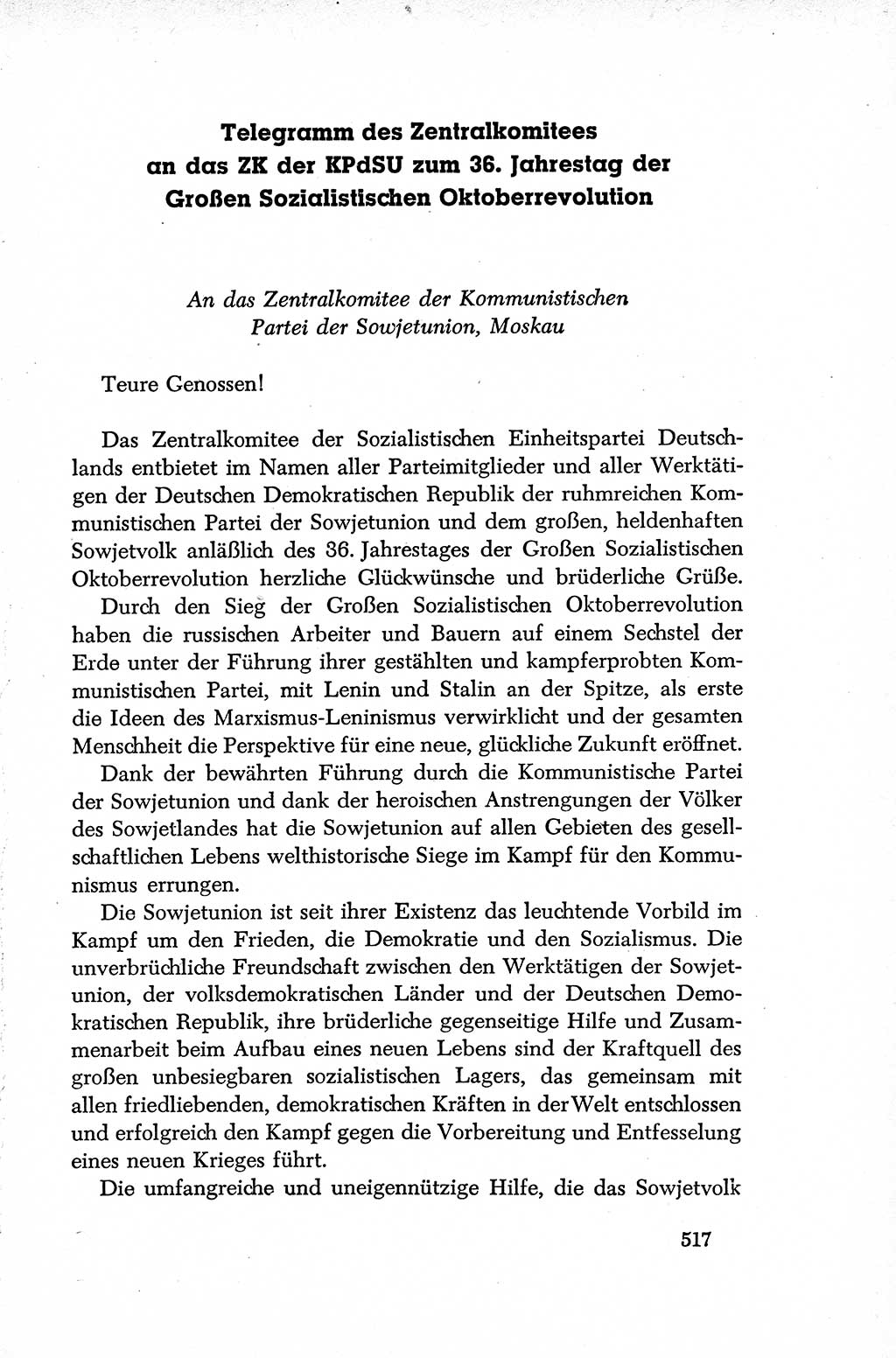 Telegramm des Zentralkomitees an das ZK der KPdSU zum 36. Jahrestag der Großen Sozialistischen Oktoberrevolution

An das Zentralkomitee der Kommunistischen Partei der Sowjetunion, Moskau

Teure Genossen!

Das Zentralkomitee der Sozialistischen Einheitspartei Deutschlands entbietet im Namen aller Parteimitglieder und aller Werktätigen der Deutschen Demokratischen Republik der ruhmreichen Kommunistischen Partei der Sowjetunion und dem großen, heldenhaften Sowjetvolk anläßlich des 36. Jahrestages der Großen Sozialistischen Oktoberrevolution herzliche Glückwünsche und brüderliche Grüße.

Durch den Sieg der Großen Sozialistischen Oktoberrevolution haben die russischen Arbeiter und Bauern auf einem Sechstel der Erde unter der Führung ihrer gestählten und kampferprobten Kommunistischen Partei, mit Lenin und Stalin an der Spitze, als erste die Ideen des Marxismus-Leninismus verwirklicht und der gesamten Menschheit die Perspektive für eine neue, glückliche Zukunft eröffnet.

Dank der bewährten Führung durch die Kommunistische Partei der Sowjetunion und dank der heroischen Anstrengungen der Völker des Sowjetlandes hat die Sowjetunion auf allen Gebieten des gesellschaftlichen Lebens welthistorische Siege im Kampf für den Kommunismus errungen.

Die Sowjetunion ist seit ihrer Existenz das leuchtende Vorbild im Kampf um den Frieden, die Demokratie und den Sozialismus. Die unverbrüchliche Freundschaft zwischen den Werktätigen der Sowjetunion, der volksdemokratischen Länder und der Deutschen Demokratischen Republik, ihre brüderliche gegenseitige Hilfe und Zusammenarbeit beim Aufbau eines neuen Lebens sind der Kraftquell des großen unbesiegbaren sozialistischen Lagers, das gemeinsam mit allen friedliebenden, demokratischen Kräften in der Welt entschlossen und erfolgreich den Kampf gegen die Vorbereitung und Entfesselung eines neuen Krieges führt.

Die umfangreiche und uneigennützige Hilfe, die das Sowjetvolk

517